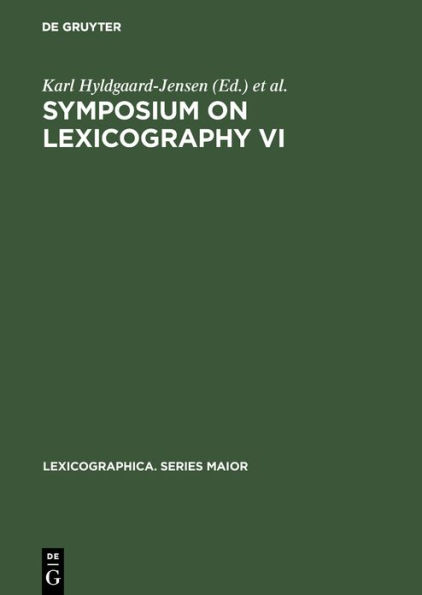 DE GRUYTER

Karl Hyldgaard-Jensen (Ed.) et al.

SYMPOSIUM ON LEXICOGRAPHY VI

LEXICOGRAPHICA. SERIES MAIOR

DE G